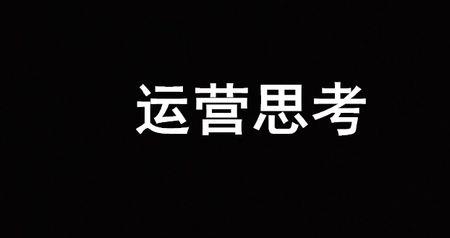 运营思考